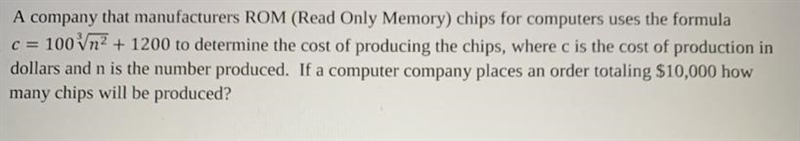 A company that manufacturers ROM (Read Only Memory) chips for computers uses the formula $c = 100\sqrt[3]{n^2} + 1200$ to determine the cost of producing the chips, where c is the cost of production in dollars and n is the number produced. If a computer company places an order totaling \$10,000 how many chips will be produced?